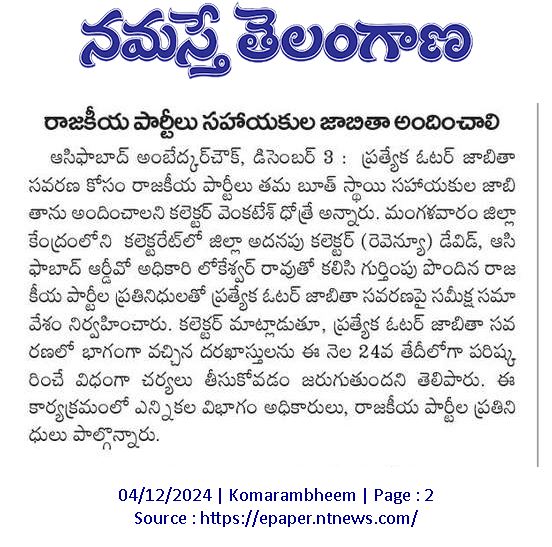 నమస్తే తెలంగాణ

రాజకీయ పార్టీలు సహాయకుల జాబితా అందించాలి

ఆసిఫాబాద్ అంబేద్కర్‌చౌక్, డిసెంబర్ 3 : ప్రత్యేక ఓటర్ జాబితా సవరణ కోసం రాజకీయ పార్టీలు తమ బూత్ స్థాయి సహాయకుల జాబితాను అందించాలని కలెక్టర్ వెంకటేశ్ ధోత్రే అన్నారు. మంగళవారం జిల్లా కేంద్రంలోని కలెక్టరేట్‌లో జిల్లా అదనపు కలెక్టర్ (రెవెన్యూ) డేవిడ్, ఆసిఫాబాద్ ఆర్డీవో అధికారి లోకేశ్వర్ రావుతో కలిసి గుర్తింపు పొందిన రాజకీయ పార్టీల ప్రతినిధులతో ప్రత్యేక ఓటర్ జాబితా సవరణపై సమీక్ష సమావేశం నిర్వహించారు. కలెక్టర్ మాట్లాడుతూ, ప్రత్యేక ఓటర్ జాబితా సవరణలో భాగంగా వచ్చిన దరఖాస్తులను ఈ నెల 24వ తేదీలోగా పరిష్కరించే విధంగా చర్యలు తీసుకోవడం జరుగుతుందని తెలిపారు. ఈ కార్యక్రమంలో ఎన్నికల విభాగం అధికారులు, రాజకీయ పార్టీల ప్రతినిధులు పాల్గొన్నారు.

04/12/2024 | Komarambheem | Page : 2
Source : https://epaper.ntnews.com/